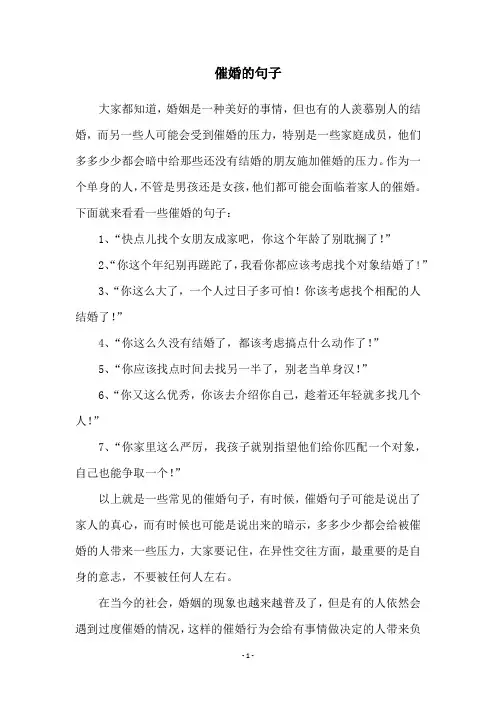 催婚的句子

大家都知道，婚姻是一种美好的事情，但也有的人羡慕别人的结婚，而另一些人可能会受到催婚的压力，特别是一些家庭成员，他们多多少少都会暗中给那些还没有结婚的朋友施加催婚的压力。作为一个单身的人，不管是男孩还是女孩，他们都可能会面临着家人的催婚。下面就来看看一些催婚的句子：

1、“快点儿找个女朋友成家吧，你这个年龄了别耽搁了！”

2、“你这个年纪别再蹉跎了，我看你都应该考虑找个对象结婚了！”

3、“你这么大了，一个人过日子多可怕！你该考虑找个相配的人结婚了！”

4、“你这么久没有结婚了，都该考虑搞点什么动作了！”

5、“你应该找点时间去找另一半了，别老当单身汉！”

6、“你又这么优秀，你该去介绍你自己，趁着还年轻就多找几个人！”

7、“你家里这么严厉，我孩子就别指望他们给你匹配一个对象，自己也能争取一个！”

以上就是一些常见的催婚句子，有时候，催婚句子可能是说出了家人的真心，而有时候也可能是说出来的暗示，多多少少都会给被催婚的人带来一些压力，大家要记住，在异性交往方面，最重要的是自身的意志，不要被任何人左右。

在当今的社会，婚姻的现象也越来越普及了，但是有的人依然会遇到过度催婚的情况，这样的催婚行为会给有事情做决定的人带来负

- 1 -